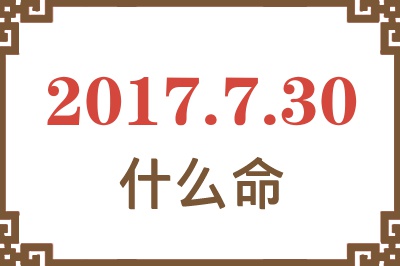 2017.7.30

什么命